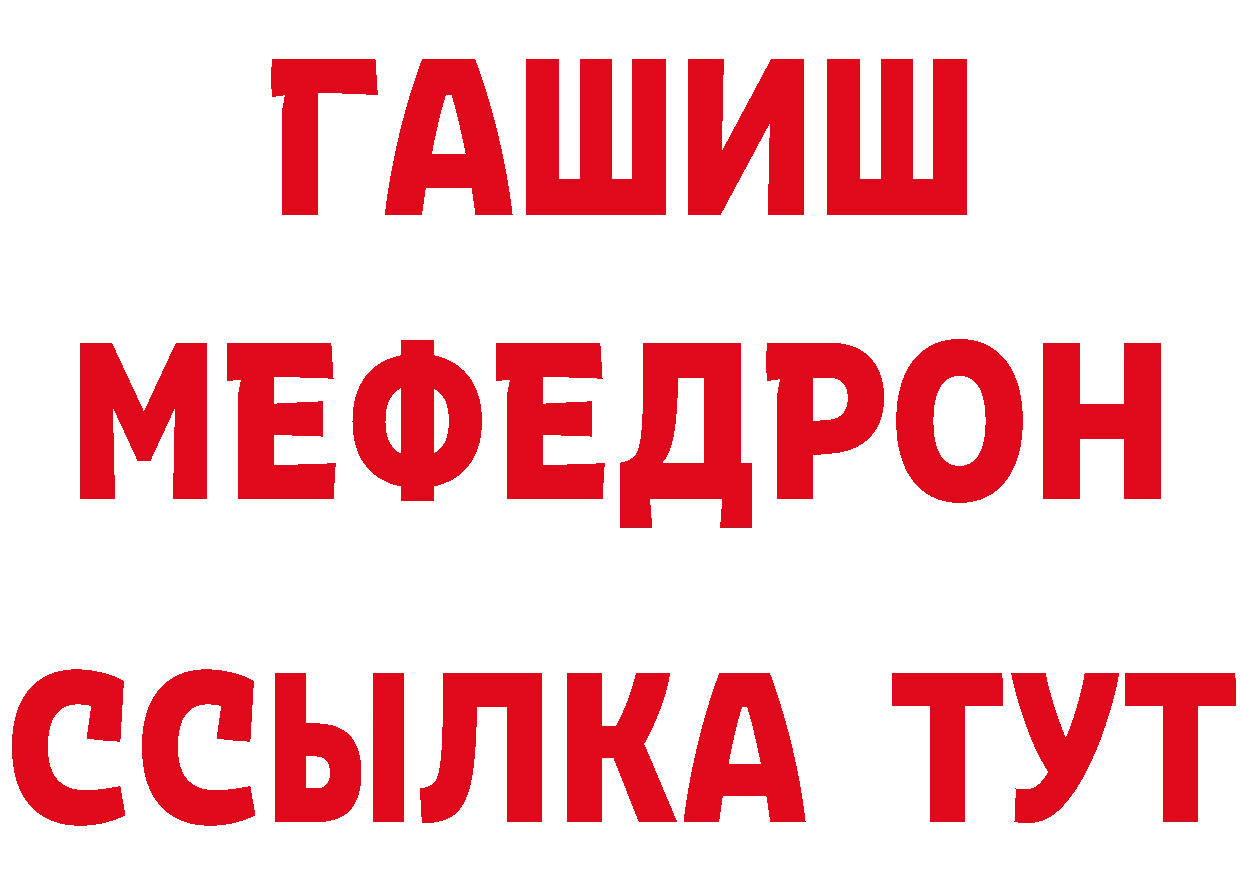 ГАШИШ
МЕФЕДРОН
ССЫЛКА ТУТ